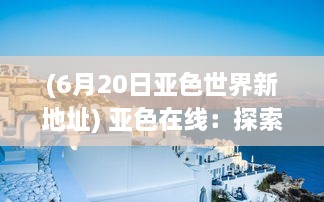 (6月20日亚色世界新地址) 亚色在线：探索